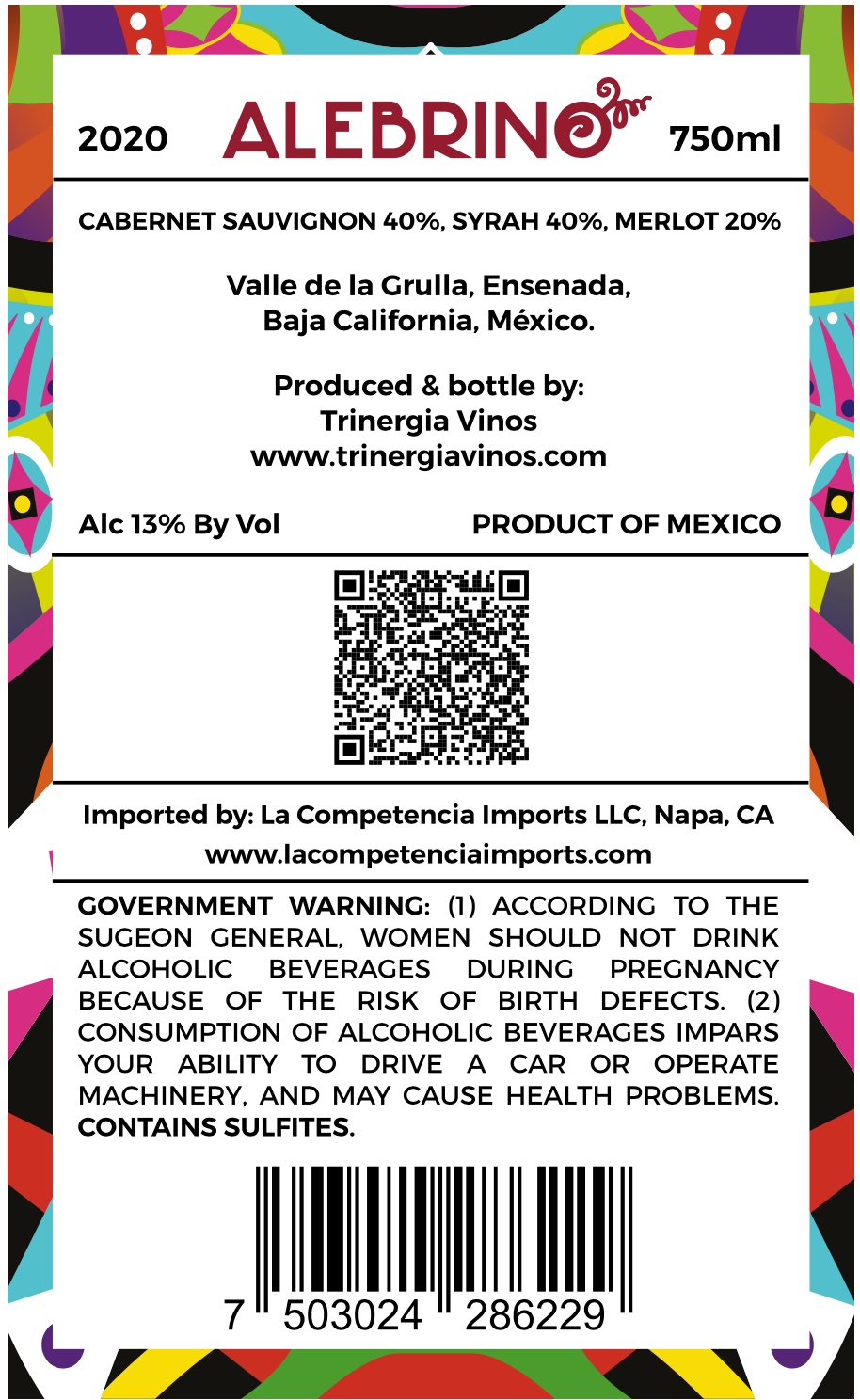 2020 ALEBRINO 750ml

CABERNET SAUVIGNON 40%, SYRAH 40%, MERLOT 20%

Valle de la Grulla, Ensenada,
Baja California, México.

Produced & bottle by:
Trinergia Vinos
www.trinergiavinos.com

Alc 13% By Vol PRODUCT OF MEXICO

Imported by: La Competencia Imports LLC, Napa, CA
www.lacompetenciaimports.com

GOVERNMENT WARNING: (1) ACCORDING TO THE SUGEON GENERAL, WOMEN SHOULD NOT DRINK ALCOHOLIC BEVERAGES DURING PREGNANCY BECAUSE OF THE RISK OF BIRTH DEFECTS. (2) CONSUMPTION OF ALCOHOLIC BEVERAGES IMPARS YOUR ABILITY TO DRIVE A CAR OR OPERATE MACHINERY, AND MAY CAUSE HEALTH PROBLEMS. CONTAINS SULFITES.

7 503024 286229